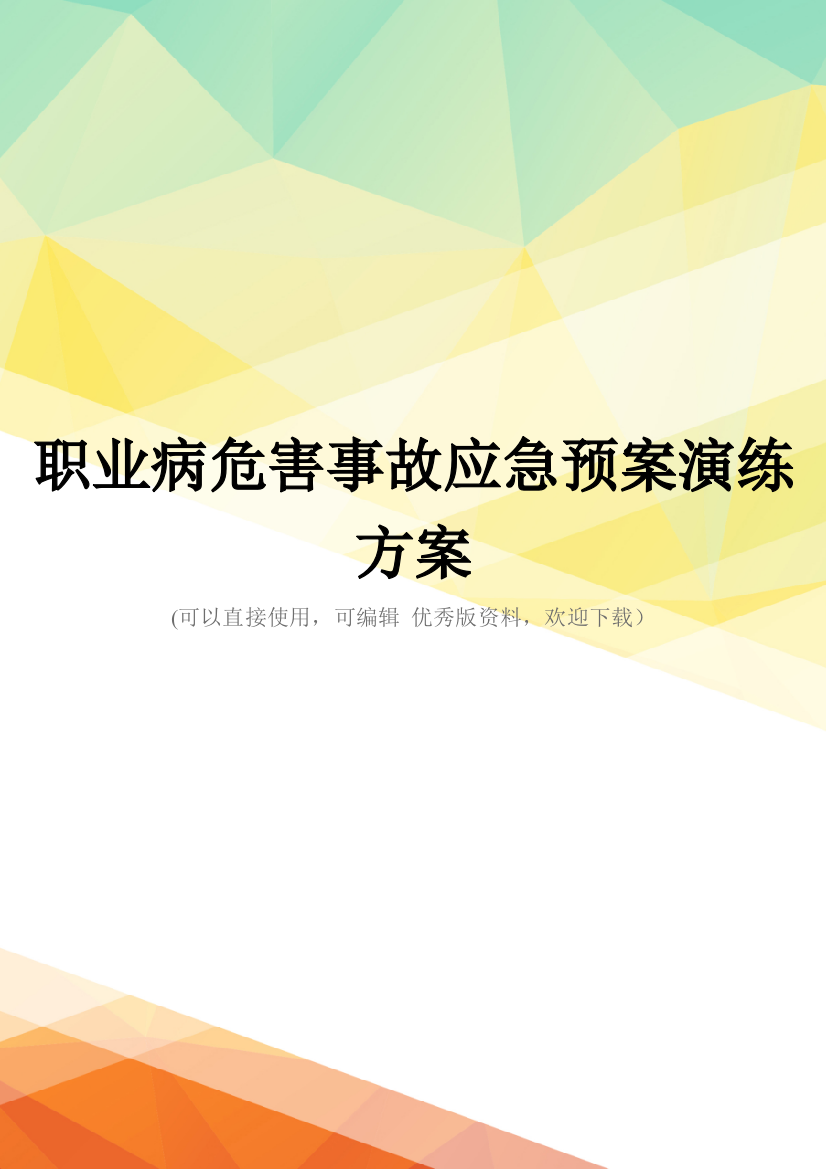 职业病危害事故应急预案演练方案

(可以直接使用，可编辑 优秀版资料，欢迎下载）